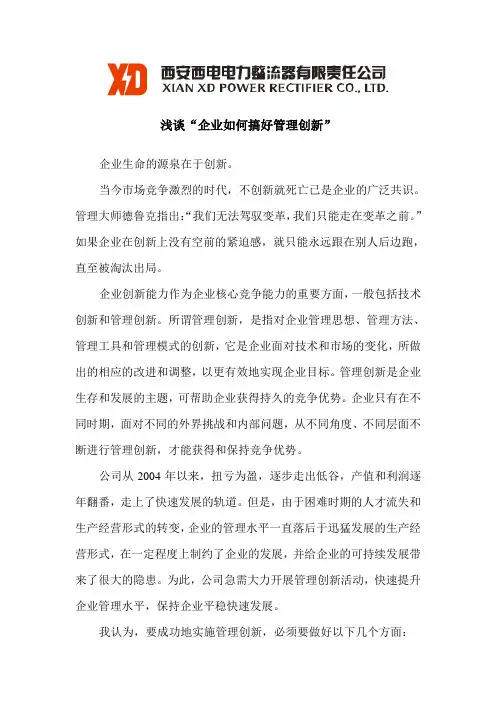 XD 西安西电电力整流器有限责任公司
XIAN XD POWER RECTIFIER CO., LTD.

浅谈“企业如何搞好管理创新”

企业生命的源泉在于创新。

当今市场竞争激烈的时代，不创新就死亡已是企业的广泛共识。管理大师德鲁克指出：“我们无法驾驭变革，我们只能走在变革之前。”如果企业在创新上没有空前的紧迫感，就只能永远跟在别人后边跑，直至被淘汰出局。

企业创新能力作为企业核心竞争能力的重要方面，一般包括技术创新和管理创新。所谓管理创新，是指对企业管理思想、管理方法、管理工具和管理模式的创新，它是企业面对技术和市场的变化，所做出的相应的改进和调整，以更有效地实现企业目标。管理创新是企业生存和发展的主题，可帮助企业获得持久的竞争优势。企业只有在不同时期，面对不同的外界挑战和内部问题，从不同角度、不同层面不断进行管理创新，才能获得和保持竞争优势。

公司从 2004 年以来，扭亏为盈，逐步走出低谷，产值和利润逐年翻番，走上了快速发展的轨道。但是，由于困难时期的人才流失和生产经营形式的转变，企业的管理水平一直落后于迅猛发展的生产经营形式，在一定程度上制约了企业的发展，并给企业的可持续发展带来了很大的隐患。为此，公司急需大力开展管理创新活动，快速提升企业管理水平，保持企业平稳快速发展。

我认为，要成功地实施管理创新，必须要做好以下几个方面：